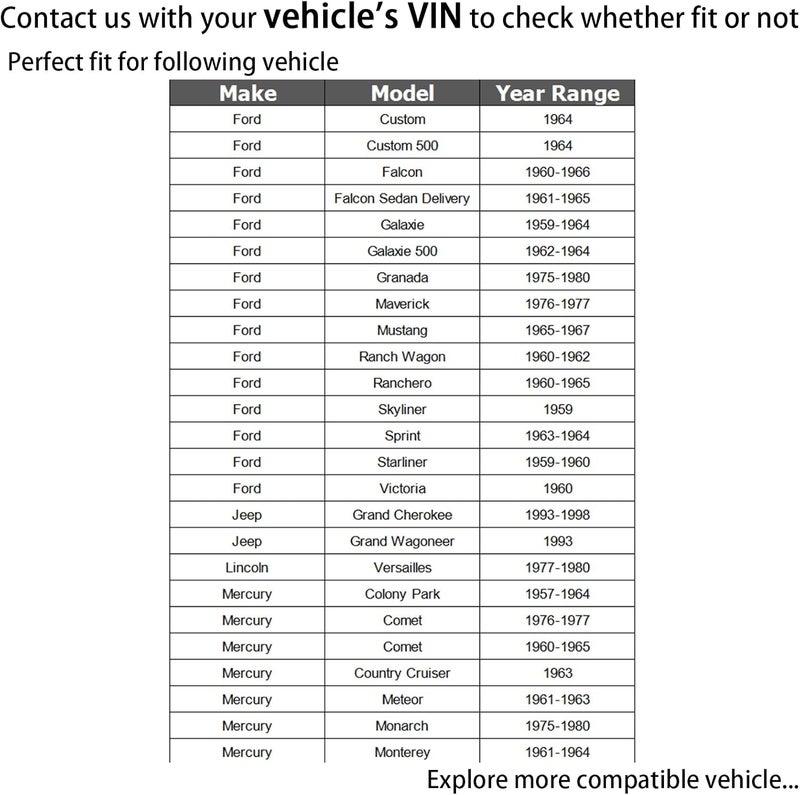 Contact us with your vehicle's VIN to check whether fit or not

Perfect fit for following vehicle

| Make | Model | Year Range |
|---|---|---|
| Ford | Custom | 1964 |
| Ford | Custom 500 | 1964 |
| Ford | Falcon | 1960-1966 |
| Ford | Falcon Sedan Delivery | 1961-1965 |
| Ford | Galaxie | 1959-1964 |
| Ford | Galaxie 500 | 1962-1964 |
| Ford | Granada | 1975-1980 |
| Ford | Maverick | 1976-1977 |
| Ford | Mustang | 1965-1967 |
| Ford | Ranch Wagon | 1960-1962 |
| Ford | Ranchero | 1960-1965 |
| Ford | Skyliner | 1959 |
| Ford | Sprint | 1963-1964 |
| Ford | Starliner | 1959-1960 |
| Ford | Victoria | 1960 |
| Jeep | Grand Cherokee | 1993-1998 |
| Jeep | Grand Wagoneer | 1993 |
| Lincoln | Versailles | 1977-1980 |
| Mercury | Colony Park | 1957-1964 |
| Mercury | Comet | 1976-1977 |
| Mercury | Comet | 1960-1965 |
| Mercury | Country Cruiser | 1963 |
| Mercury | Meteor | 1961-1963 |
| Mercury | Monarch | 1975-1980 |
| Mercury | Monterey | 1961-1964 |

Explore more compatible vehicle...